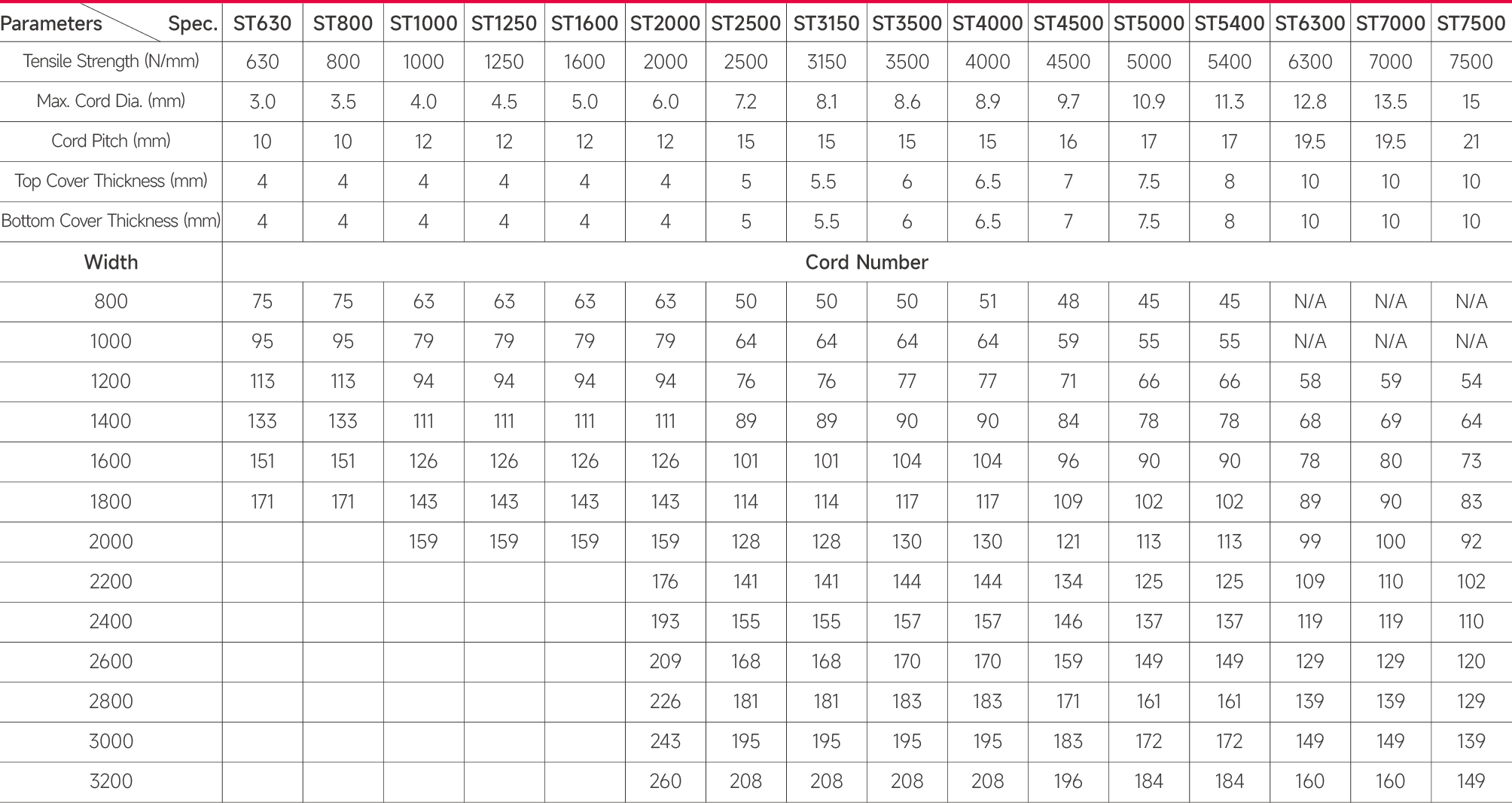 | Parameters Spec. | ST630 | ST800 | ST1000 | ST1250 | ST1600 | ST2000 | ST2500 | ST3150 | ST3500 | ST4000 | ST4500 | ST5000 | ST5400 | ST6300 | ST7000 | ST7500 |
|---|---|---|---|---|---|---|---|---|---|---|---|---|---|---|---|---|
| Tensile Strength (N/mm) | 630 | 800 | 1000 | 1250 | 1600 | 2000 | 2500 | 3150 | 3500 | 4000 | 4500 | 5000 | 5400 | 6300 | 7000 | 7500 |
| Max. Cord Dia. (mm) | 3.0 | 3.5 | 4.0 | 4.5 | 5.0 | 6.0 | 7.2 | 8.1 | 8.6 | 8.9 | 9.7 | 10.9 | 11.3 | 12.8 | 13.5 | 15 |
| Cord Pitch (mm) | 10 | 10 | 12 | 12 | 12 | 12 | 15 | 15 | 15 | 15 | 16 | 17 | 17 | 19.5 | 19.5 | 21 |
| Top Cover Thickness (mm) | 4 | 4 | 4 | 4 | 4 | 4 | 5 | 5.5 | 6 | 6.5 | 7 | 7.5 | 8 | 10 | 10 | 10 |
| Bottom Cover Thickness (mm) | 4 | 4 | 4 | 4 | 4 | 4 | 5 | 5.5 | 6 | 6.5 | 7 | 7.5 | 8 | 10 | 10 | 10 |
| Width | Cord Number | | | | | | | | | | | | | | | |
| 800 | 75 | 75 | 63 | 63 | 63 | 63 | 50 | 50 | 50 | 51 | 48 | 45 | 45 | N/A | N/A | N/A |
| 1000 | 95 | 95 | 79 | 79 | 79 | 79 | 64 | 64 | 64 | 64 | 59 | 55 | 55 | N/A | N/A | N/A |
| 1200 | 113 | 113 | 94 | 94 | 94 | 94 | 76 | 76 | 77 | 77 | 71 | 66 | 66 | 58 | 59 | 54 |
| 1400 | 133 | 133 | 111 | 111 | 111 | 111 | 89 | 89 | 90 | 90 | 84 | 78 | 78 | 68 | 69 | 64 |
| 1600 | 151 | 151 | 126 | 126 | 126 | 126 | 101 | 101 | 104 | 104 | 96 | 90 | 90 | 78 | 80 | 73 |
| 1800 | 171 | 171 | 143 | 143 | 143 | 143 | 114 | 114 | 117 | 117 | 109 | 102 | 102 | 89 | 90 | 83 |
| 2000 | | | 159 | 159 | 159 | 159 | 128 | 128 | 130 | 130 | 121 | 113 | 113 | 99 | 100 | 92 |
| 2200 | | | | | | 176 | 141 | 141 | 144 | 144 | 134 | 125 | 125 | 109 | 110 | 102 |
| 2400 | | | | | | 193 | 155 | 155 | 157 | 157 | 146 | 137 | 137 | 119 | 119 | 110 |
| 2600 | | | | | | 209 | 168 | 168 | 170 | 170 | 159 | 149 | 149 | 129 | 129 | 120 |
| 2800 | | | | | | 226 | 181 | 181 | 183 | 183 | 171 | 161 | 161 | 139 | 139 | 129 |
| 3000 | | | | | | 243 | 195 | 195 | 195 | 195 | 183 | 172 | 172 | 149 | 149 | 139 |
| 3200 | | | | | | 260 | 208 | 208 | 208 | 208 | 196 | 184 | 184 | 160 | 160 | 149 |